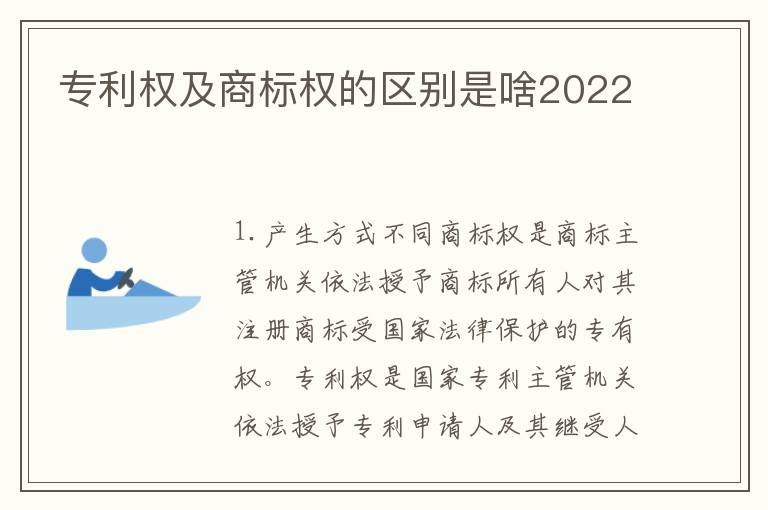 专利权及商标权的区别是啥2022

1. 产生方式不同商标权是商标主管机关依法授予商标所有人对其注册商标受国家法律保护的专有权。专利权是国家专利主管机关依法授予专利申请人及其继受人